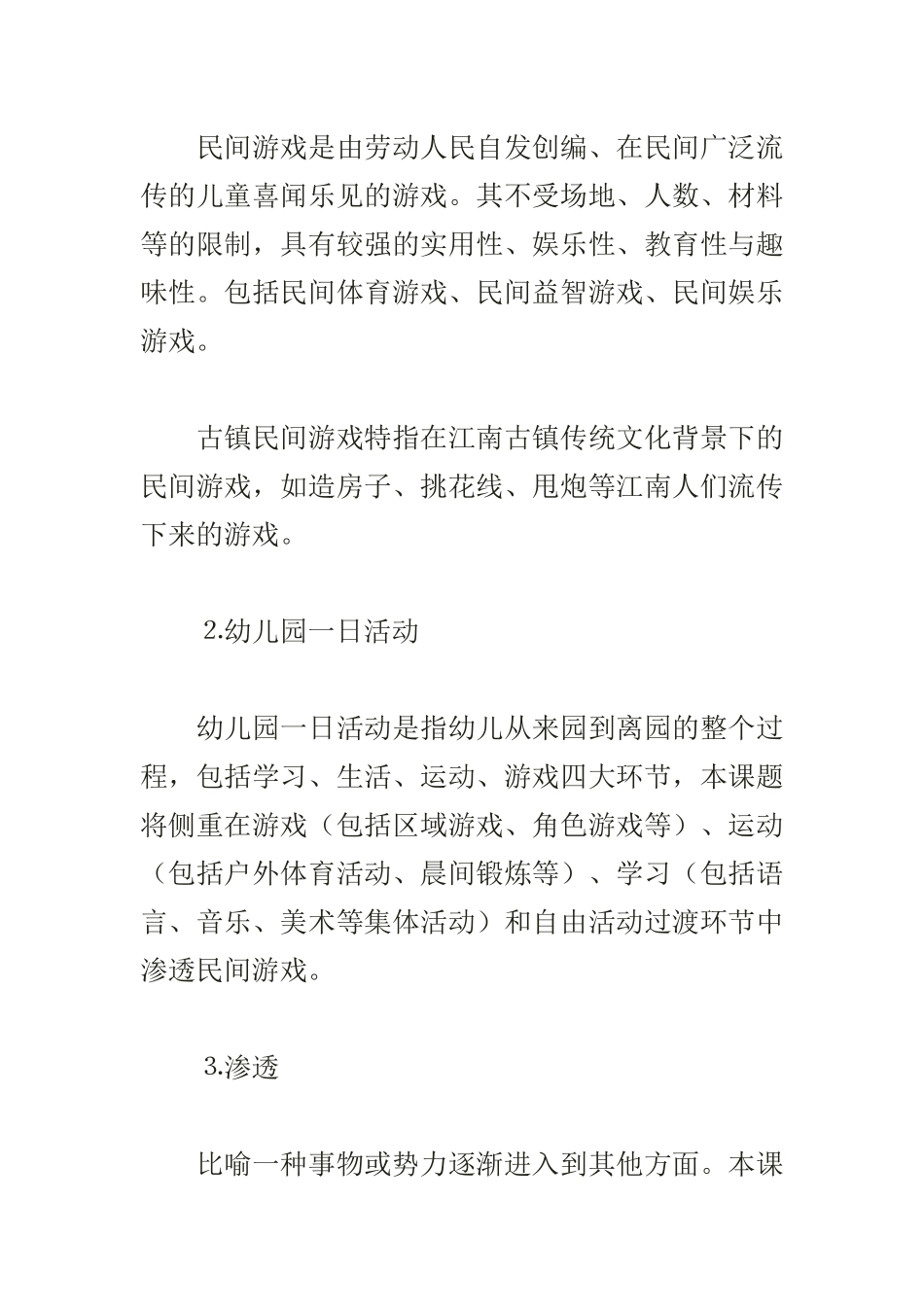 民间游戏是由劳动人民自发创编、在民间广泛流传的儿童喜闻乐见的游戏。其不受场地、人数、材料等的限制，具有较强的实用性、娱乐性、教育性与趣味性。包括民间体育游戏、民间益智游戏、民间娱乐游戏。

古镇民间游戏特指在江南古镇传统文化背景下的民间游戏，如造房子、挑花线、甩炮等江南人们流传下来的游戏。

2.幼儿园一日活动

幼儿园一日活动是指幼儿从来园到离园的整个过程，包括学习、生活、运动、游戏四大环节，本课题将侧重在游戏（包括区域游戏、角色游戏等）、运动（包括户外体育活动、晨间锻炼等）、学习（包括语言、音乐、美术等集体活动）和自由活动过渡环节中渗透民间游戏。

3.渗透

比喻一种事物或势力逐渐进入到其他方面。本课